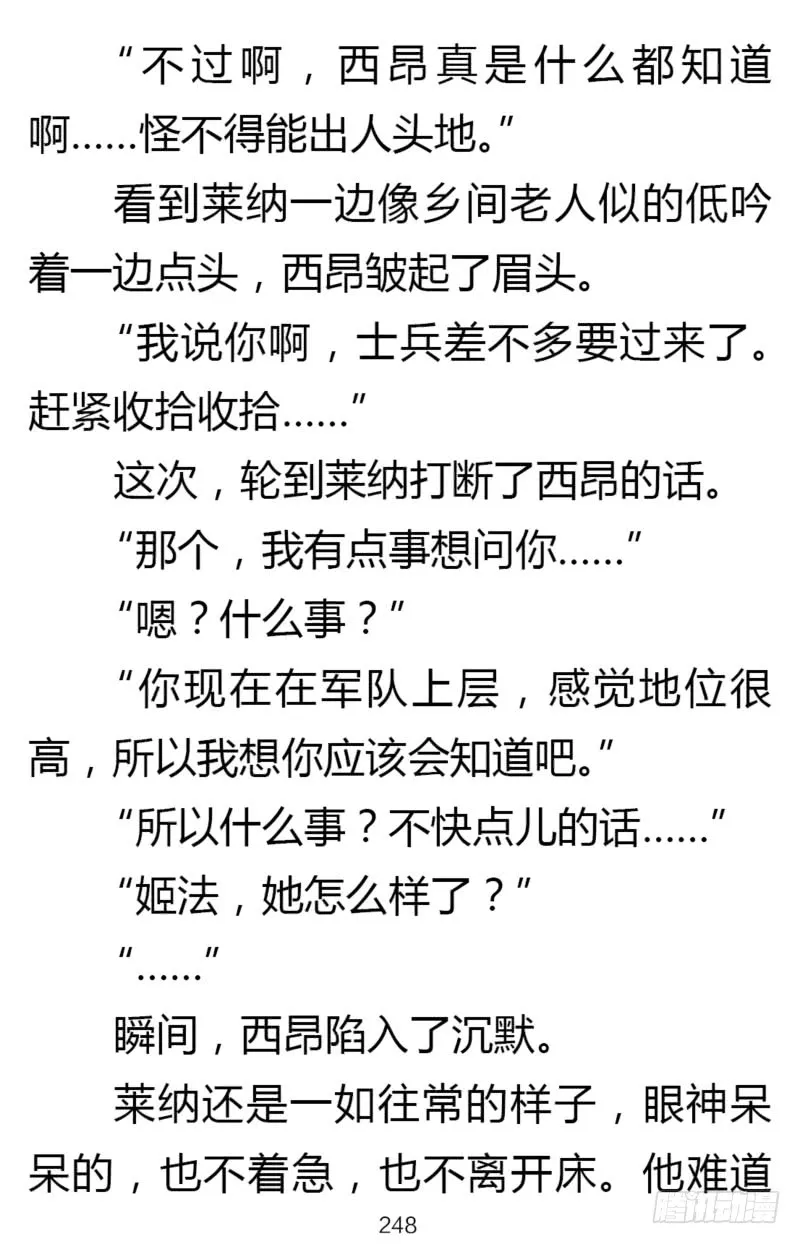 “不过啊，西昂真是什么都知道啊……怪不得能出人头地。”

看到莱纳一边像乡间老人似的低吟着一边点头，西昂皱起了眉头。

“我说你啊，士兵差不多要过来了。赶紧收拾收拾……”

这次，轮到莱纳打断了西昂的话。

“那个，我有点事想问你……”

“嗯？什么事？”

“你现在在军队上层，感觉地位很高，所以我想你应该会知道吧。”

“所以什么事？不快点儿的话……”

“姬法，她怎么样了？”

“……”

瞬间，西昂陷入了沉默。

莱纳还是一如往常的样子，眼神呆呆的，也不着急，也不离开床。他难道

248

腾讯动漫